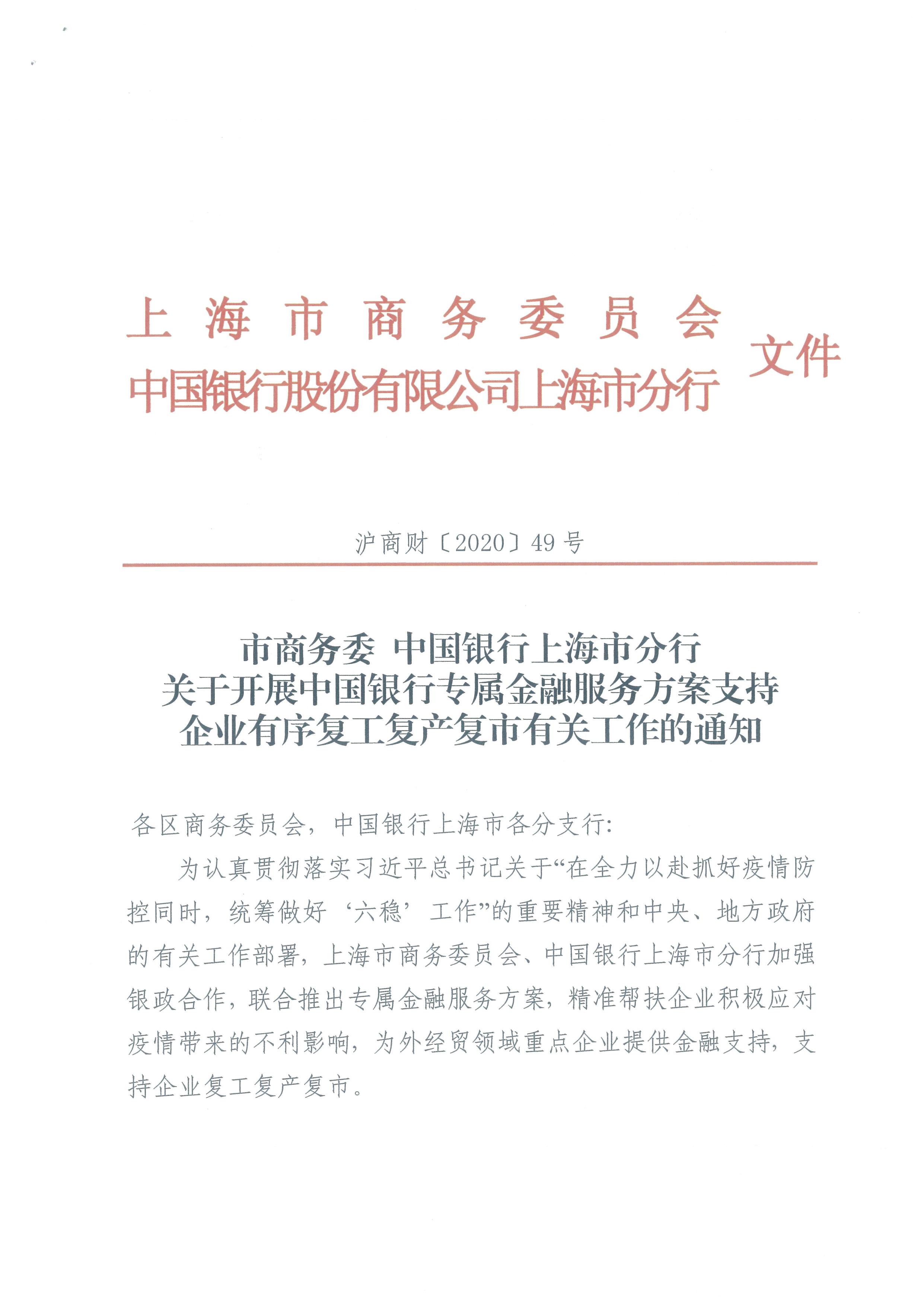 上海市商务委员会
中国银行股份有限公司上海市分行 文件

沪商财〔2020〕49号

市商务委 中国银行上海市分行
关于开展中国银行专属金融服务方案支持
企业有序复工复产复市有关工作的通知

各区商务委员会，中国银行上海市各分支行：

为认真贯彻落实习近平总书记关于“在全力以赴抓好疫情防控同时，统筹做好‘六稳’工作”的重要精神和中央、地方政府的有关工作部署，上海市商务委员会、中国银行上海市分行加强银政合作，联合推出专属金融服务方案，精准帮扶企业积极应对疫情带来的不利影响，为外经贸领域重点企业提供金融支持，支持企业复工复产复市。